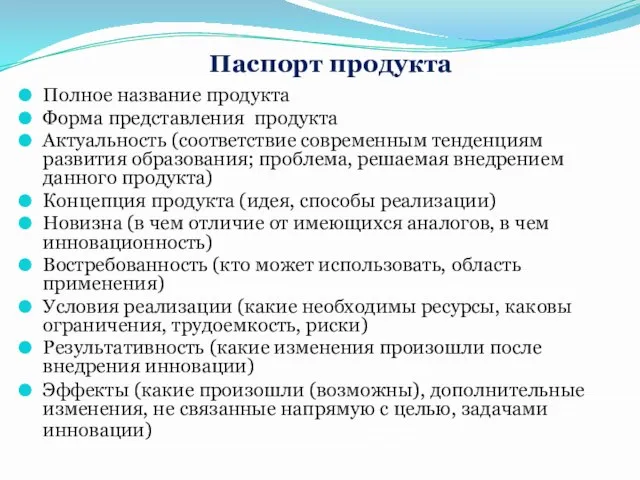 Паспорт продукта

Полное название продукта

Форма представления  продукта

Актуальность (соответствие современным тенденциям развития образования; проблема, решаемая внедрением данного продукта)

Концепция продукта (идея, способы реализации)

Новизна (в чем отличие от имеющихся аналогов, в чем инновационность)

Востребованность (кто может использовать, область применения)

Условия реализации (какие необходимы ресурсы, каковы ограничения, трудоемкость, риски)

Результативность (какие изменения произошли после внедрения инновации)

Эффекты (какие произошли (возможны), дополнительные изменения, не связанные напрямую с целью, задачами инновации)